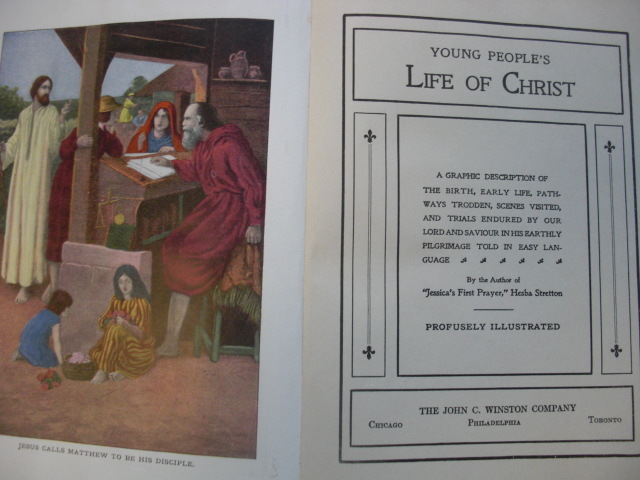 JESUS CALLS MATTHEW TO BE HIS DISCIPLE.

YOUNG PEOPLE'S
LIFE OF CHRIST

A GRAPHIC DESCRIPTION OF THE BIRTH, EARLY LIFE, PATHWAYS TRODDEN, SCENES VISITED, AND TRIALS ENDURED BY OUR LORD AND SAVIOUR IN HIS EARTHLY PILGRIMAGE TOLD IN EASY LANGUAGE

By the Author of
"Jessica's First Prayer," Hesba Stretton

PROFUSELY ILLUSTRATED

THE JOHN C. WINSTON COMPANY
CHICAGO PHILADELPHIA TORONTO